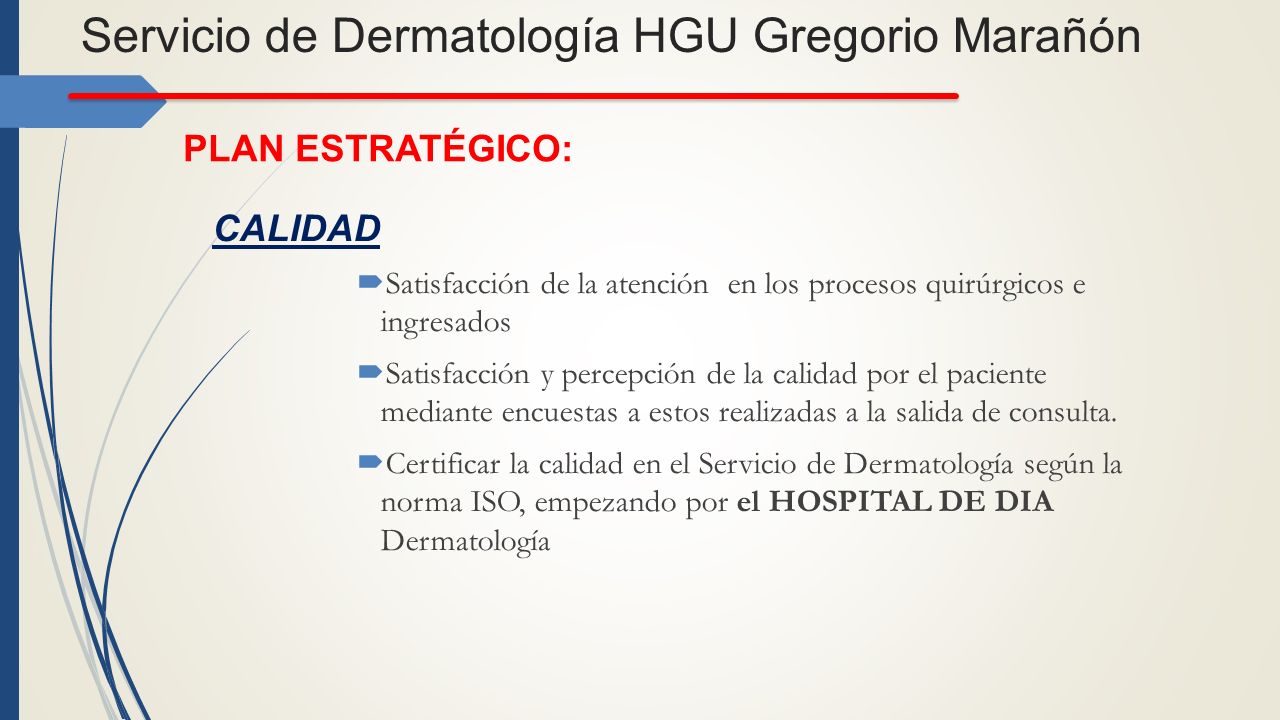 Servicio de Dermatología HGU Gregorio Marañón

PLAN ESTRATÉGICO:

CALIDAD

Satisfacción de la atención en los procesos quirúrgicos e ingresados

Satisfacción y percepción de la calidad por el paciente mediante encuestas a estos realizadas a la salida de consulta.

Certificar la calidad en el Servicio de Dermatología según la norma ISO, empezando por el HOSPITAL DE DIA Dermatología